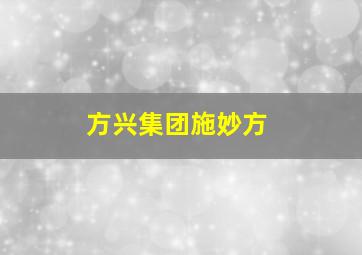 方兴集团施妙方